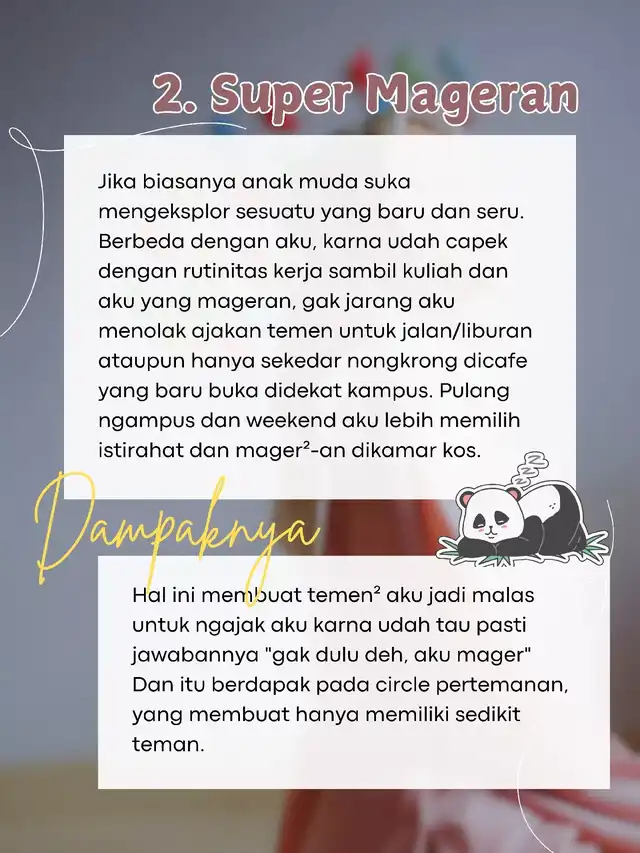 2. Super Mageran

Jika biasanya anak muda suka mengeksplor sesuatu yang baru dan seru. Berbeda dengan aku, karna udah capek dengan rutinitas kerja sambil kuliah dan aku yang mageran, gak jarang aku menolak ajakan temen untuk jalan/liburan ataupun hanya sekedar nongkrong dicafe yang baru buka didekat kampus. Pulang ngampus dan weekend aku lebih memilih istirahat dan mager²-an dikamar kos.

Dampaknya

Hal ini membuat temen² aku jadi malas untuk ngajak aku karna udah tau pasti jawabannya "gak dulu deh, aku mager" Dan itu berdapak pada circle pertemanan, yang membuat hanya memiliki sedikit teman.